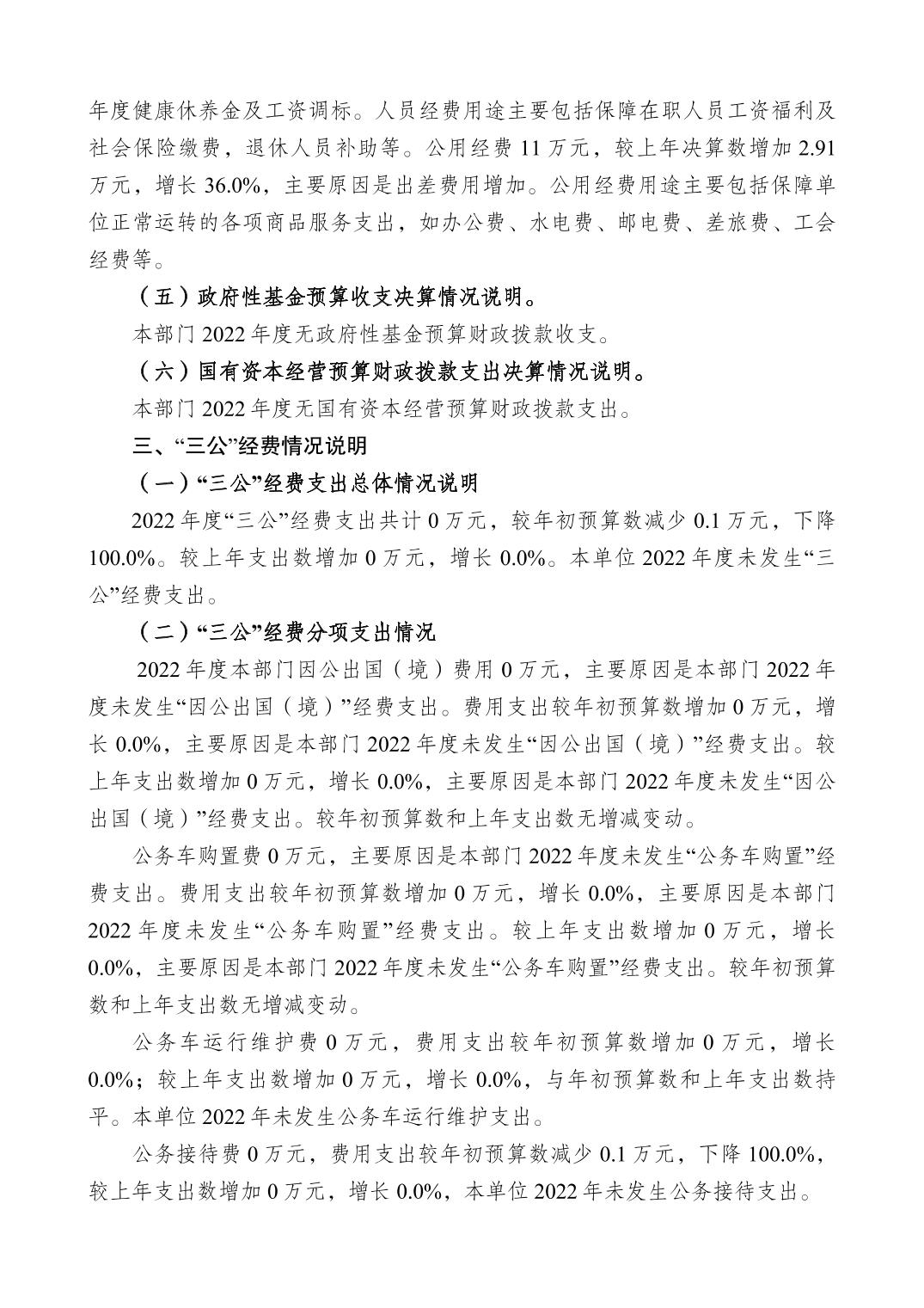 年度健康休养金及工资调标。人员经费用途主要包括保障在职人员工资福利及社会保险缴费，退休人员补助等。公用经费 11 万元，较上年决算数增加 2.91 万元，增长 36.0%，主要原因是出差费用增加。公用经费用途主要包括保障单位正常运转的各项商品服务支出，如办公费、水电费、邮电费、差旅费、工会经费等。

（五）政府性基金预算收支决算情况说明。

本部门 2022 年度无政府性基金预算财政拨款收支。

（六）国有资本经营预算财政拨款支出决算情况说明。

本部门 2022 年度无国有资本经营预算财政拨款支出。

三、“三公”经费情况说明

（一）“三公”经费支出总体情况说明

2022 年度“三公”经费支出共计 0 万元，较年初预算数减少 0.1 万元，下降 100.0%。较上年支出数增加 0 万元，增长 0.0%。本单位 2022 年度未发生“三公”经费支出。

（二）“三公”经费分项支出情况

2022 年度本部门因公出国（境）费用 0 万元，主要原因是本部门 2022 年度未发生“因公出国（境）”经费支出。费用支出较年初预算数增加 0 万元，增长 0.0%，主要原因是本部门 2022 年度未发生“因公出国（境）”经费支出。较上年支出数增加 0 万元，增长 0.0%，主要原因是本部门 2022 年度未发生“因公出国（境）”经费支出。较年初预算数和上年支出数无增减变动。

公务车购置费 0 万元，主要原因是本部门 2022 年度未发生“公务车购置”经费支出。费用支出较年初预算数增加 0 万元，增长 0.0%，主要原因是本部门 2022 年度未发生“公务车购置”经费支出。较上年支出数增加 0 万元，增长 0.0%，主要原因是本部门 2022 年度未发生“公务车购置”经费支出。较年初预算数和上年支出数无增减变动。

公务车运行维护费 0 万元，费用支出较年初预算数增加 0 万元，增长 0.0%；较上年支出数增加 0 万元，增长 0.0%，与年初预算数和上年支出数持平。本单位 2022 年未发生公务车运行维护支出。

公务接待费 0 万元，费用支出较年初预算数减少 0.1 万元，下降 100.0%，较上年支出数增加 0 万元，增长 0.0%，本单位 2022 年未发生公务接待支出。